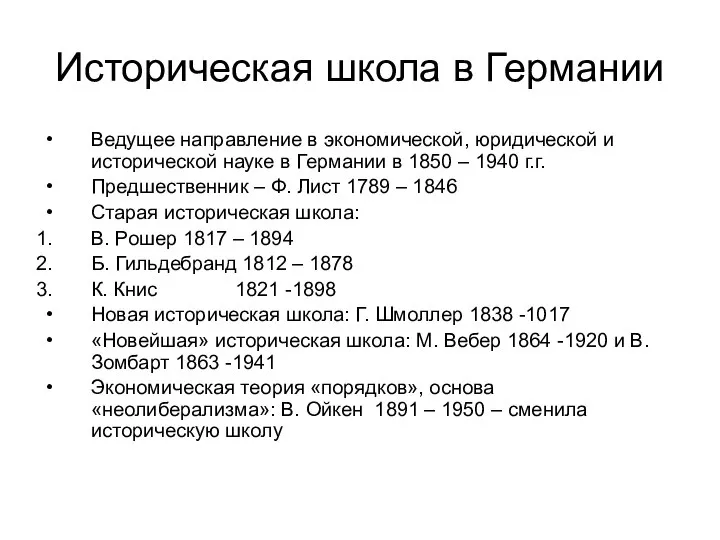 Историческая школа в Германии

• Ведущее направление в экономической, юридической и исторической науке в Германии в 1850 – 1940 г.г.
• Предшественник – Ф. Лист 1789 – 1846
• Старая историческая школа:
1. В. Рошер 1817 – 1894
2. Б. Гильдебранд 1812 – 1878
3. К. Книс 1821 -1898
• Новая историческая школа: Г. Шмоллер 1838 -1017
• «Новейшая» историческая школа: М. Вебер 1864 -1920 и В. Зомбарт 1863 -1941
• Экономическая теория «порядков», основа «неолиберализма»: В. Ойкен 1891 – 1950 – сменила историческую школу